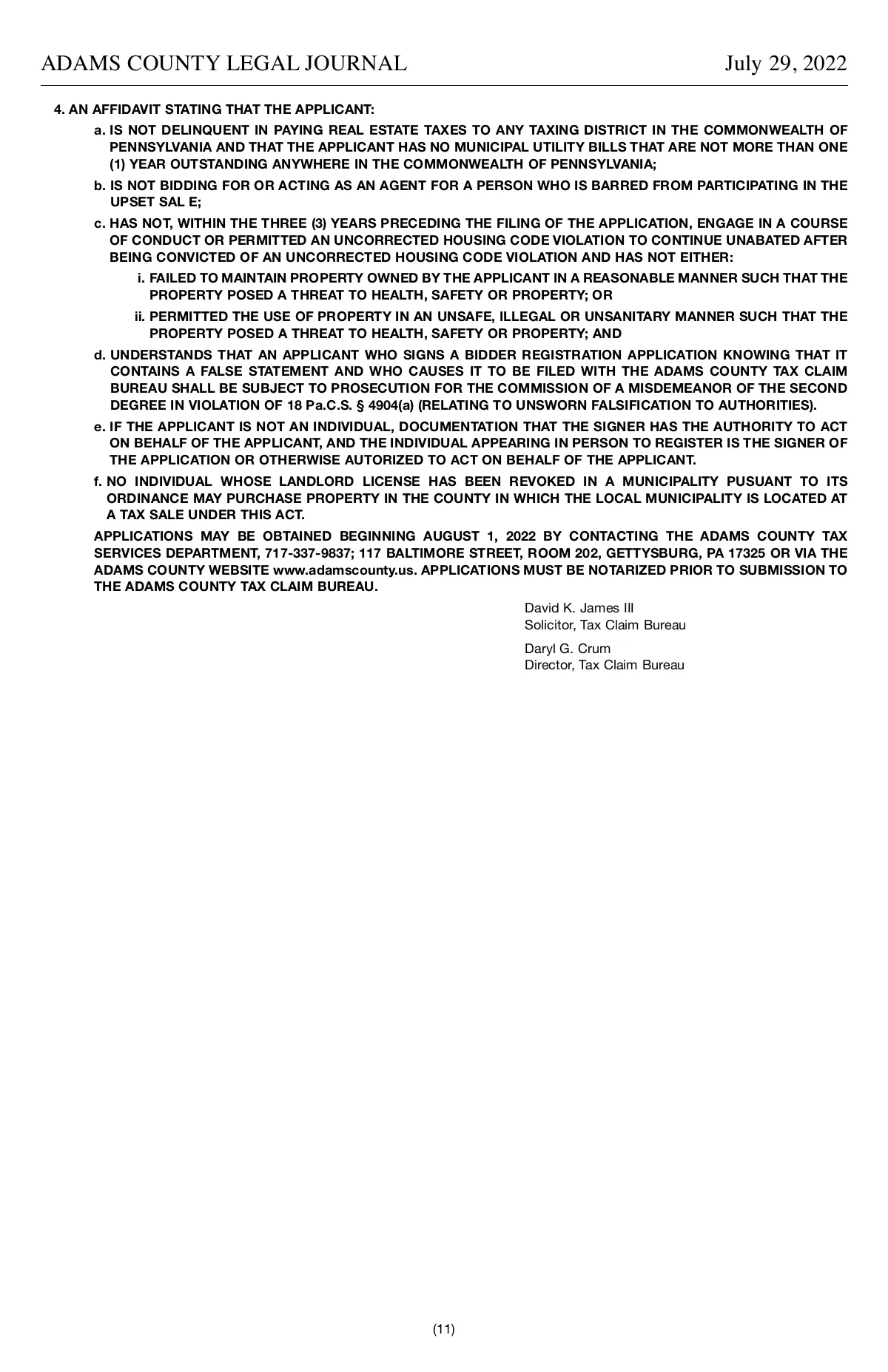 ADAMS COUNTY LEGAL JOURNAL July 29, 2022

4. AN AFFIDAVIT STATING THAT THE APPLICANT:

a. IS NOT DELINQUENT IN PAYING REAL ESTATE TAXES TO ANY TAXING DISTRICT IN THE COMMONWEALTH OF PENNSYLVANIA AND THAT THE APPLICANT HAS NO MUNICIPAL UTILITY BILLS THAT ARE NOT MORE THAN ONE (1) YEAR OUTSTANDING ANYWHERE IN THE COMMONWEALTH OF PENNSYLVANIA;

b. IS NOT BIDDING FOR OR ACTING AS AN AGENT FOR A PERSON WHO IS BARRED FROM PARTICIPATING IN THE UPSET SAL E;

c. HAS NOT, WITHIN THE THREE (3) YEARS PRECEDING THE FILING OF THE APPLICATION, ENGAGE IN A COURSE OF CONDUCT OR PERMITTED AN UNCORRECTED HOUSING CODE VIOLATION TO CONTINUE UNABATED AFTER BEING CONVICTED OF AN UNCORRECTED HOUSING CODE VIOLATION AND HAS NOT EITHER:

i. FAILED TO MAINTAIN PROPERTY OWNED BY THE APPLICANT IN A REASONABLE MANNER SUCH THAT THE PROPERTY POSED A THREAT TO HEALTH, SAFETY OR PROPERTY; OR

ii. PERMITTED THE USE OF PROPERTY IN AN UNSAFE, ILLEGAL OR UNSANITARY MANNER SUCH THAT THE PROPERTY POSED A THREAT TO HEALTH, SAFETY OR PROPERTY; AND

d. UNDERSTANDS THAT AN APPLICANT WHO SIGNS A BIDDER REGISTRATION APPLICATION KNOWING THAT IT CONTAINS A FALSE STATEMENT AND WHO CAUSES IT TO BE FILED WITH THE ADAMS COUNTY TAX CLAIM BUREAU SHALL BE SUBJECT TO PROSECUTION FOR THE COMMISSION OF A MISDEMEANOR OF THE SECOND DEGREE IN VIOLATION OF 18 Pa.C.S. § 4904(a) (RELATING TO UNSWORN FALSIFICATION TO AUTHORITIES).

e. IF THE APPLICANT IS NOT AN INDIVIDUAL, DOCUMENTATION THAT THE SIGNER HAS THE AUTHORITY TO ACT ON BEHALF OF THE APPLICANT, AND THE INDIVIDUAL APPEARING IN PERSON TO REGISTER IS THE SIGNER OF THE APPLICATION OR OTHERWISE AUTORIZED TO ACT ON BEHALF OF THE APPLICANT.

f. NO INDIVIDUAL WHOSE LANDLORD LICENSE HAS BEEN REVOKED IN A MUNICIPALITY PUSUANT TO ITS ORDINANCE MAY PURCHASE PROPERTY IN THE COUNTY IN WHICH THE LOCAL MUNICIPALITY IS LOCATED AT A TAX SALE UNDER THIS ACT.

APPLICATIONS MAY BE OBTAINED BEGINNING AUGUST 1, 2022 BY CONTACTING THE ADAMS COUNTY TAX SERVICES DEPARTMENT, 717-337-9837; 117 BALTIMORE STREET, ROOM 202, GETTYSBURG, PA 17325 OR VIA THE ADAMS COUNTY WEBSITE www.adamscounty.us. APPLICATIONS MUST BE NOTARIZED PRIOR TO SUBMISSION TO THE ADAMS COUNTY TAX CLAIM BUREAU.

David K. James III
Solicitor, Tax Claim Bureau

Daryl G. Crum
Director, Tax Claim Bureau

(11)